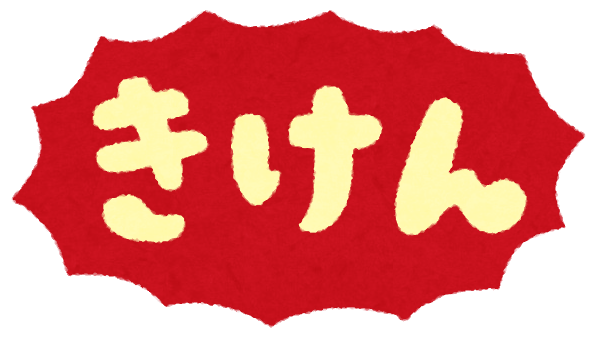 きけん